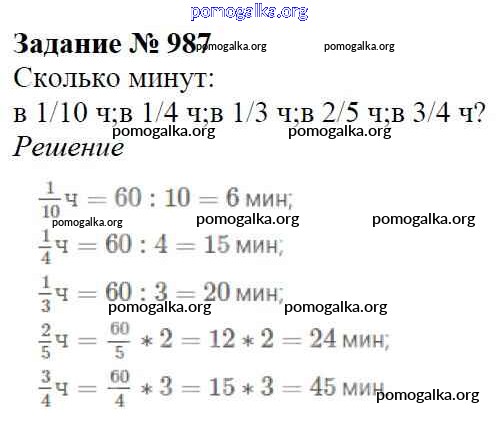 Задание № 987

Сколько минут:
в 1/10 ч;в 1/4 ч;в 1/3 ч;в 2/5 ч;в 3/4 ч?

Решение

$\frac{1}{10}$ч $= 60 : 10 = 6$ мин;

$\frac{1}{4}$ч $= 60 : 4 = 15$ мин;

$\frac{1}{3}$ч $= 60 : 3 = 20$ мин;

$\frac{2}{5}$ч $= \frac{60}{5} * 2 = 12 * 2 = 24$ мин;

$\frac{3}{4}$ч $= \frac{60}{4} * 3 = 15 * 3 = 45$ мин

pomogalka.org